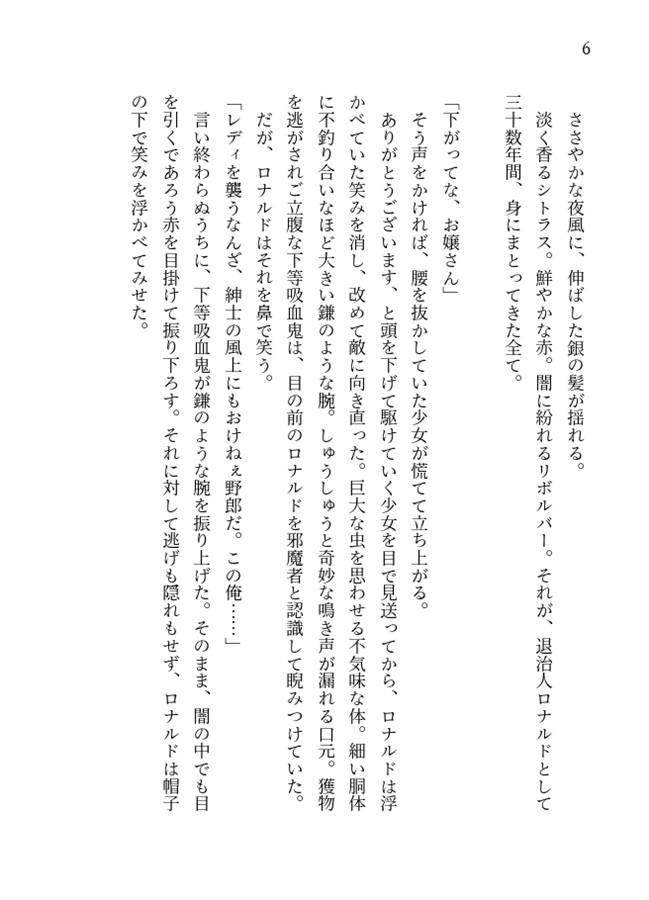 6

ささやかな夜風に、伸ばした銀の髪が揺れる。

淡く香るシトラス。鮮やかな赤。闇に紛れるリボルバー。それが、退治人ロナルドとして三十数年間、身にまとってきた全て。

「下がってな、お嬢さん」

そう声をかければ、腰を抜かしていた少女が慌てて立ち上がる。

ありがとうございます、と頭を下げて駆けていく少女を目で見送ってから、ロナルドは浮かべていた笑みを消し、改めて敵に向き直った。巨大な虫を思わせる不気味な体。細い胴体に不釣り合いなほど大きい鎌のような腕。しゅうしゅうと奇妙な鳴き声が漏れる口元。獲物を逃がされご立腹な下等吸血鬼は、目の前のロナルドを邪魔者と認識して睨みつけていた。

だが、ロナルドはそれを鼻で笑う。

「レディを襲うなんざ、紳士の風上にもおけねぇ野郎だ。この俺……」

言い終わらぬうちに、下等吸血鬼が鎌のような腕を振り上げた。そのまま、闇の中でも目を引くであろう赤を目掛けて振り下ろす。それに対して逃げも隠れもせず、ロナルドは帽子の下で笑みを浮かべてみせた。